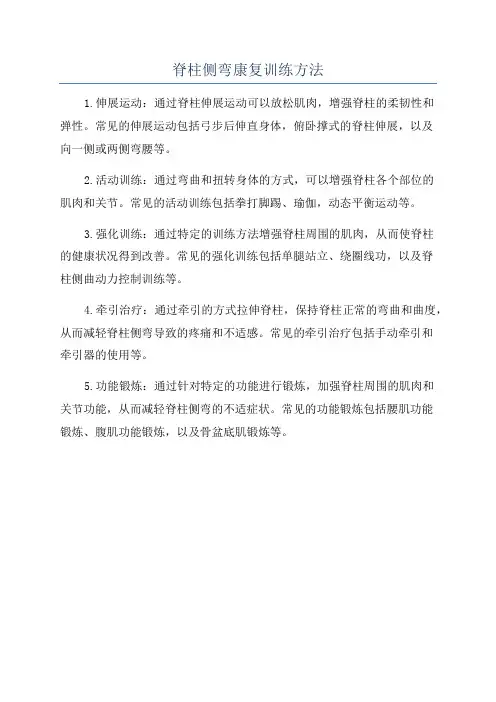 脊柱侧弯康复训练方法

1. 伸展运动：通过脊柱伸展运动可以放松肌肉，增强脊柱的柔韧性和弹性。常见的伸展运动包括弓步后伸直身体，俯卧撑式的脊柱伸展，以及向一侧或两侧弯腰等。

2. 活动训练：通过弯曲和扭转身体的方式，可以增强脊柱各个部位的肌肉和关节。常见的活动训练包括拳打脚踢、瑜伽，动态平衡运动等。

3. 强化训练：通过特定的训练方法增强脊柱周围的肌肉，从而使脊柱的健康状况得到改善。常见的强化训练包括单腿站立、绕圈线功，以及脊柱侧曲动力控制训练等。

4. 牵引治疗：通过牵引的方式拉伸脊柱，保持脊柱正常的弯曲和曲度，从而减轻脊柱侧弯导致的疼痛和不适感。常见的牵引治疗包括手动牵引和牵引器的使用等。

5. 功能锻炼：通过针对特定的功能进行锻炼，加强脊柱周围的肌肉和关节功能，从而减轻脊柱侧弯的不适症状。常见的功能锻炼包括腰肌功能锻炼、腹肌功能锻炼，以及骨盆底肌锻炼等。